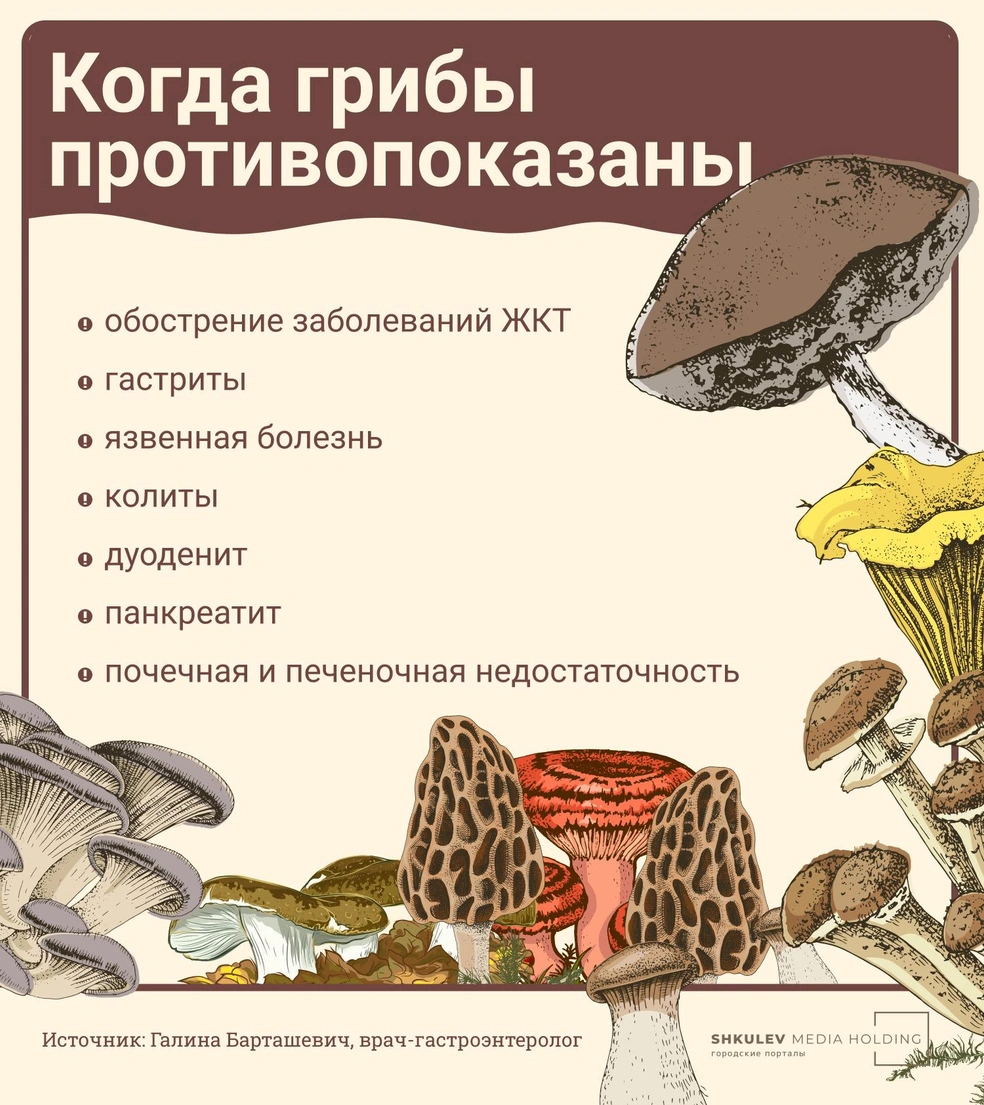 Когда грибы противопоказаны

обострение заболеваний ЖКТ

гастриты

язвенная болезнь

колиты

дуоденит

панкреатит

почечная и печеночная недостаточность

Источник: Галина Барташевич, врач-гастроэнтеролог

SHKULEV MEDIA HOLDING
городские порталы